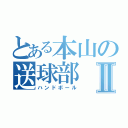 とある本山の送球部Ⅱ
ハンドボール